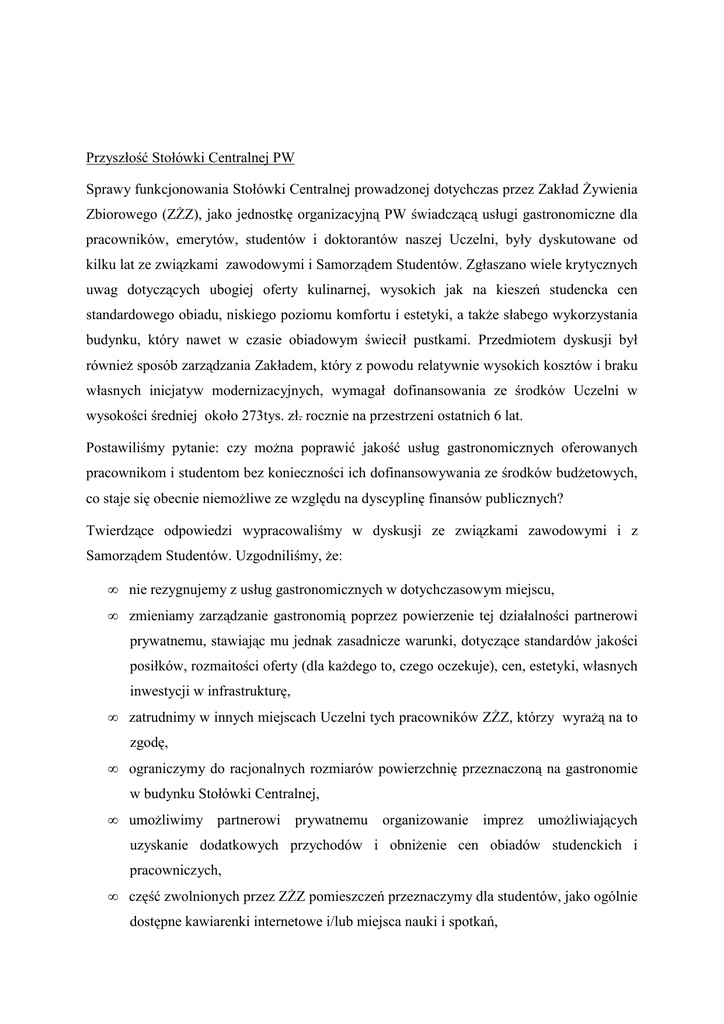 Przyszłość Stołówki Centralnej PW

Sprawy funkcjonowania Stołówki Centralnej prowadzonej dotychczas przez Zakład Żywienia Zbiorowego (ZŻZ), jako jednostkę organizacyjną PW świadczącą usługi gastronomiczne dla pracowników, emerytów, studentów i doktorantów naszej Uczelni, były dyskutowane od kilku lat ze związkami zawodowymi i Samorządem Studentów. Zgłaszano wiele krytycznych uwag dotyczących ubogiej oferty kulinarnej, wysokich jak na kieszeń studencka cen standardowego obiadu, niskiego poziomu komfortu i estetyki, a także słabego wykorzystania budynku, który nawet w czasie obiadowym świecił pustkami. Przedmiotem dyskusji był również sposób zarządzania Zakładem, który z powodu relatywnie wysokich kosztów i braku własnych inicjatyw modernizacyjnych, wymagał dofinansowania ze środków Uczelni w wysokości średniej około 273tys. zł. rocznie na przestrzeni ostatnich 6 lat.

Postawiliśmy pytanie: czy można poprawić jakość usług gastronomicznych oferowanych pracownikom i studentom bez konieczności ich dofinansowywania ze środków budżetowych, co staje się obecnie niemożliwe ze względu na dyscyplinę finansów publicznych?

Twierdzące odpowiedzi wypracowaliśmy w dyskusji ze związkami zawodowymi i z Samorządem Studentów. Uzgodniliśmy, że:

∞ nie rezygnujemy z usług gastronomicznych w dotychczasowym miejscu,

∞ zmieniamy zarządzanie gastronomią poprzez powierzenie tej działalności partnerowi prywatnemu, stawiając mu jednak zasadnicze warunki, dotyczące standardów jakości posiłków, rozmaitości oferty (dla każdego to, czego oczekuje), cen, estetyki, własnych inwestycji w infrastrukturę,

∞ zatrudnimy w innych miejscach Uczelni tych pracowników ZŻZ, którzy wyrażą na to zgodę,

∞ ograniczymy do racjonalnych rozmiarów powierzchnię przeznaczoną na gastronomie w budynku Stołówki Centralnej,

∞ umożliwimy partnerowi prywatnemu organizowanie imprez umożliwiających uzyskanie dodatkowych przychodów i obniżenie cen obiadów studenckich i pracowniczych,

∞ część zwolnionych przez ZŻZ pomieszczeń przeznaczymy dla studentów, jako ogólnie dostępne kawiarenki internetowe i/lub miejsca nauki i spotkań,